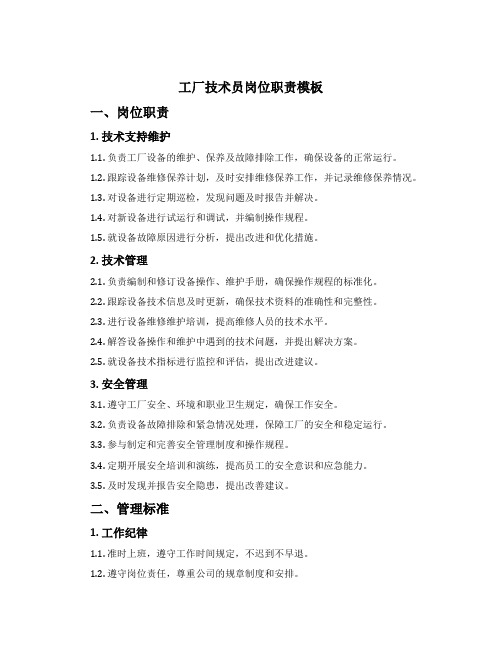 工厂技术员岗位职责模板

一、岗位职责

1. 技术支持维护

1.1. 负责工厂设备的维护、保养及故障排除工作，确保设备的正常运行。

1.2. 跟踪设备维修保养计划，及时安排维修保养工作，并记录维修保养情况。

1.3. 对设备进行定期巡检，发现问题及时报告并解决。

1.4. 对新设备进行试运行和调试，并编制操作规程。

1.5. 就设备故障原因进行分析，提出改进和优化措施。

2. 技术管理

2.1. 负责编制和修订设备操作、维护手册，确保操作规程的标准化。

2.2. 跟踪设备技术信息及时更新，确保技术资料的准确性和完整性。

2.3. 进行设备维修维护培训，提高维修人员的技术水平。

2.4. 解答设备操作和维护中遇到的技术问题，并提出解决方案。

2.5. 就设备技术指标进行监控和评估，提出改进建议。

3. 安全管理

3.1. 遵守工厂安全、环境和职业卫生规定，确保工作安全。

3.2. 负责设备故障排除和紧急情况处理，保障工厂的安全和稳定运行。

3.3. 参与制定和完善安全管理制度和操作规程。

3.4. 定期开展安全培训和演练，提高员工的安全意识和应急能力。

3.5. 及时发现并报告安全隐患，提出改善建议。

二、管理标准

1. 工作纪律

1.1. 准时上班，遵守工作时间规定，不迟到不早退。

1.2. 遵守岗位责任，尊重公司的规章制度和安排。